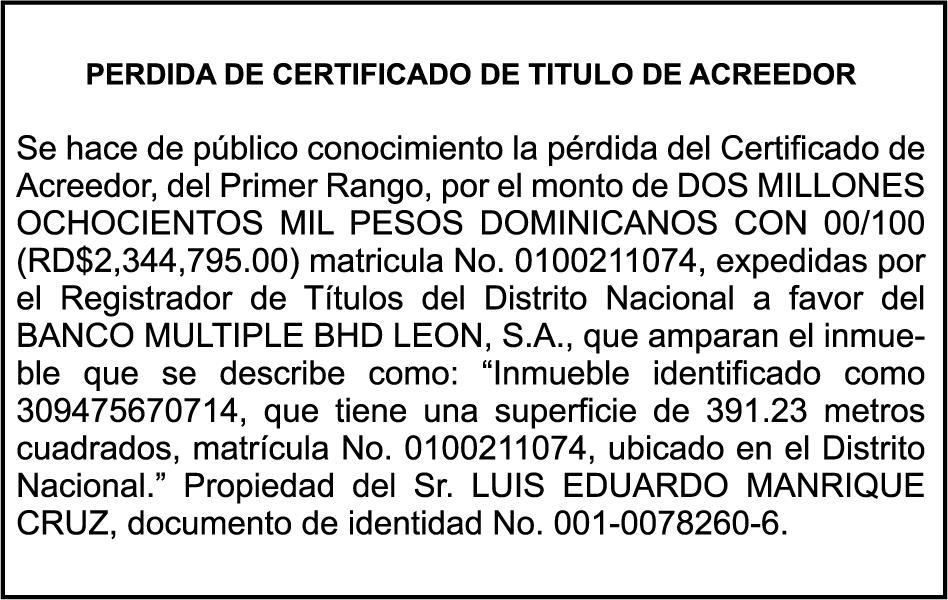 PERDIDA DE CERTIFICADO DE TITULO DE ACREEDOR

Se hace de público conocimiento la pérdida del Certificado de Acreedor, del Primer Rango, por el monto de DOS MILLONES OCHOCIENTOS MIL PESOS DOMINICANOS CON 00/100 (RD$2,344,795.00) matricula No. 0100211074, expedidas por el Registrador de Títulos del Distrito Nacional a favor del BANCO MULTIPLE BHD LEON, S.A., que amparan el inmueble que se describe como: "Inmueble identificado como 309475670714, que tiene una superficie de 391.23 metros cuadrados, matrícula No. 0100211074, ubicado en el Distrito Nacional." Propiedad del Sr. LUIS EDUARDO MANRIQUE CRUZ, documento de identidad No. 001-0078260-6.